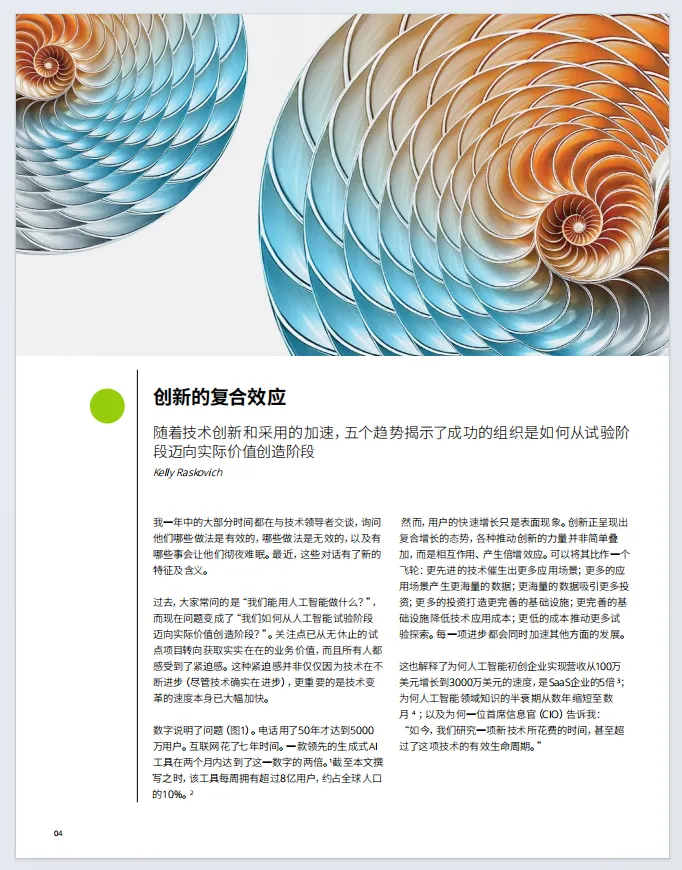 创新的复合效应

随着技术创新和采用的加速，五个趋势揭示了成功的组织是如何从试验阶段迈向实际价值创造阶段

Kelly Raskovich

我一年中的大部分时间都在与技术领导者交谈，询问他们哪些做法是有效的，哪些做法是无效的，以及有哪些事会让他们彻夜难眠。最近，这些对话有了新的特征及含义。

过去，大家常问的是“我们能用人工智能做什么？”，而现在问题变成了“我们如何从人工智能试验阶段迈向实际价值创造阶段？”。关注点已从无休止的试点项目转向获取实实在在的业务价值，而且所有人都感受到了紧迫感。这种紧迫感并非仅仅因为技术在不断进步（尽管技术确实在进步），更重要的是技术变革的速度本身已大幅加快。

数字说明了问题（图1）。电话用了50年才达到5000万用户。互联网花了七年时间。一款领先的生成式AI工具在两个月内达到了这一数字的两倍。$^{1}$截至本文撰写之时，该工具每周拥有超过8亿用户，约占全球人口的10%。$^{2}$

然而，用户的快速增长只是表面现象。创新正呈现出复合增长的态势，各种推动创新的力量并非简单叠加，而是相互作用、产生倍增效应。可以将其比作一个飞轮：更先进的技术催生出更多应用场景；更多的应用场景产生更海量的数据；更海量的数据吸引更多投资；更多的投资打造更完善的基础设施；更完善的基础设施降低技术应用成本；更低的成本推动更多试验探索。每一项进步都会同时加速其他方面的发展。

这也解释了为何人工智能初创企业实现营收从100万美元增长到3000万美元的速度，是SaaS企业的5倍$^{3}$；为何人工智能领域知识的半衰期从数年缩短至数月$^{4}$；以及为何一位首席信息官（CIO）告诉我：“如今，我们研究一项新技术所花费的时间，甚至超过了这项技术的有效生命周期。”

04